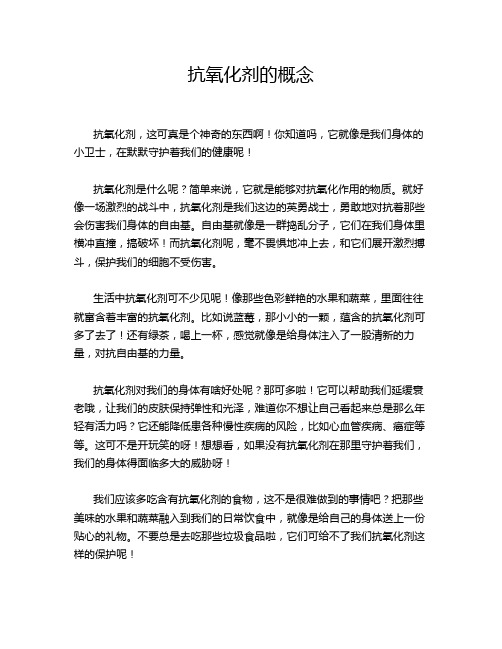 抗氧化剂的概念

抗氧化剂，这可真是个神奇的东西啊！你知道吗，它就像是我们身体的小卫士，在默默守护着我们的健康呢！

抗氧化剂是什么呢？简单来说，它就是能够对抗氧化作用的物质。就好像一场激烈的战斗中，抗氧化剂是我们这边的英勇战士，勇敢地对抗着那些会伤害我们身体的自由基。自由基就像是一群捣乱分子，它们在我们身体里横冲直撞，搞破坏！而抗氧化剂呢，毫不畏惧地冲上去，和它们展开激烈搏斗，保护我们的细胞不受伤害。

生活中抗氧化剂可不少见呢！像那些色彩鲜艳的水果和蔬菜，里面往往就富含着丰富的抗氧化剂。比如说蓝莓，那小小的一颗，蕴含的抗氧化剂可多了去了！还有绿茶，喝上一杯，感觉就像是给身体注入了一股清新的力量，对抗自由基的力量。

抗氧化剂对我们的身体有啥好处呢？那可多啦！它可以帮助我们延缓衰老哦，让我们的皮肤保持弹性和光泽，难道你不想让自己看起来总是那么年轻有活力吗？它还能降低患各种慢性疾病的风险，比如心血管疾病、癌症等等。这可不是开玩笑的呀！想想看，如果没有抗氧化剂在那里守护着我们，我们的身体得面临多大的威胁呀！

我们应该多吃含有抗氧化剂的食物，这不是很难做到的事情吧？把那些美味的水果和蔬菜融入到我们的日常饮食中，就像是给自己的身体送上一份贴心的礼物。不要总是去吃那些垃圾食品啦，它们可给不了我们抗氧化剂这样的保护呢！